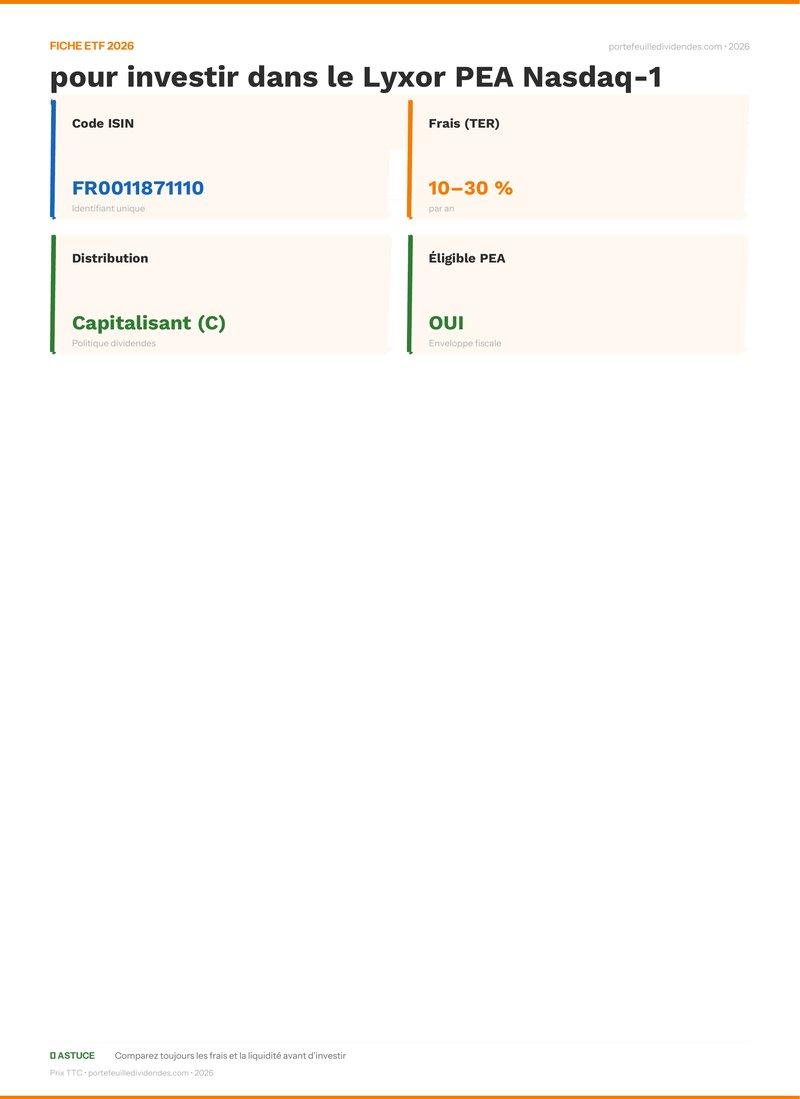 FICHE ETF 2026

portefeuilledividendes.com · 2026

pour investir dans le Lyxor PEA Nasdaq-1

Code ISIN

FR0011871110

Identifiant unique

Frais (TER)

10–30 %

par an

Distribution

Capitalisant (C)

Politique dividendes

Éligible PEA

OUI

Enveloppe fiscale

ASTUCE Comparez toujours les frais et la liquidité avant d'investir

Prix TTC · portefeuilledividendes.com · 2026